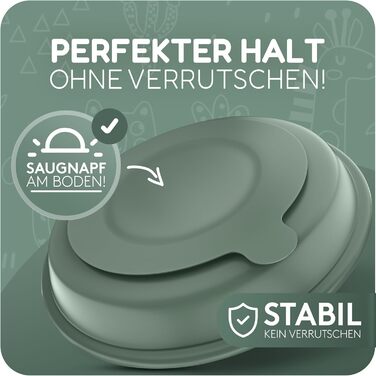 PERFEKTER HALT
OHNE VERRUTSCHEN!

SAUGNAPF
AM BODEN!

STABIL
KEIN VERRUTSCHEN